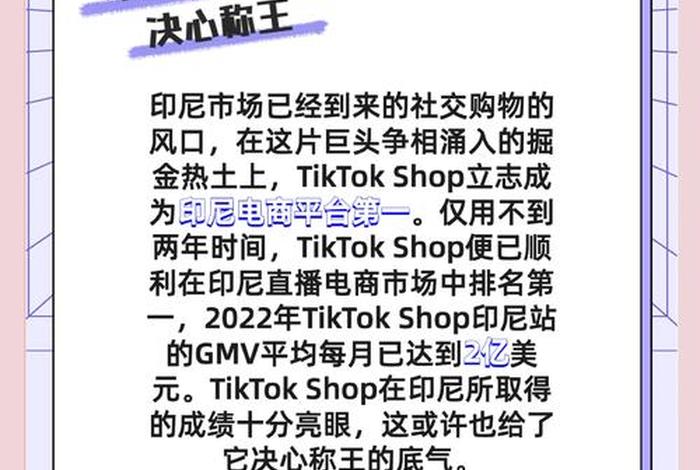 决心称王

印尼市场已经到来的社交购物的风口，在这片巨头争相涌入的掘金热土上，TikTok Shop立志成为印尼电商平台第一。仅用不到两年时间，TikTok Shop便已顺利在印尼直播电商市场中排名第一，2022年TikTok Shop印尼站的GMV平均每月已达到2亿美元。TikTok Shop在印尼所取得的成绩十分亮眼，这或许也给了它决心称王的底气。